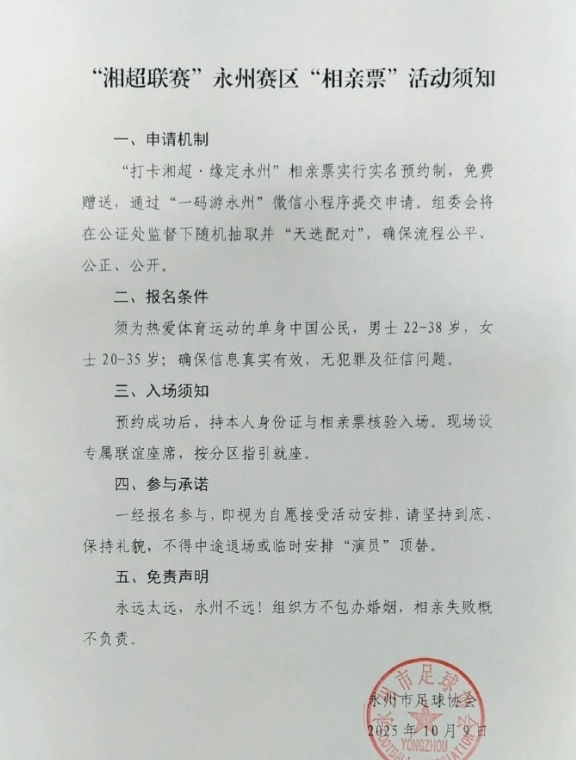 “湘超联赛”永州赛区“相亲票”活动须知

一、申请机制

“打卡湘超·缘定永州”相亲票实行实名预约制，免费赠送，通过“一码游永州”微信小程序提交申请。组委会将在公证处监督下随机抽取并“天选配对”，确保流程公平、公正、公开。

二、报名条件

须为热爱体育运动的单身中国公民，男士22-38岁，女士20-35岁；确保信息真实有效，无犯罪及征信问题。

三、入场须知

预约成功后，持本人身份证与相亲票核验入场。现场设专属联谊座席，按分区指引就座。

四、参与承诺

一经报名参与，即视为自愿接受活动安排，请坚持到底、保持礼貌，不得中途退场或临时安排“演员”顶替。

五、免责声明

永远太远，永州不远！组织方不包办婚姻，相亲失败概不负责。

永州市足球协会
2025年10月9日

永州市足球协会
YONGZHOU